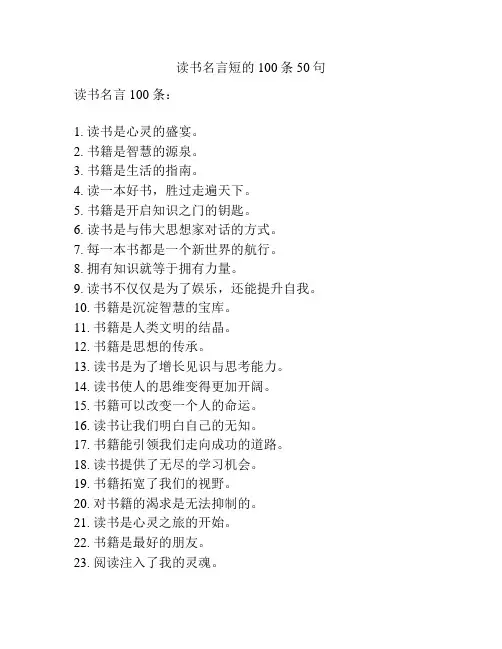 读书名言短的 100 条 50 句

读书名言 100 条：

1. 读书是心灵的盛宴。
2. 书籍是智慧的源泉。
3. 书籍是生活的指南。
4. 读一本好书，胜过走遍天下。
5. 书籍是开启知识之门的钥匙。
6. 读书是与伟大思想家对话的方式。
7. 每一本书都是一个新世界的航行。
8. 拥有知识就等于拥有力量。
9. 读书不仅仅是为了娱乐，还能提升自我。
10. 书籍是沉淀智慧的宝库。
11. 书籍是人类文明的结晶。
12. 书籍是思想的传承。
13. 读书是为了增长见识与思考能力。
14. 读书使人的思维变得更加开阔。
15. 书籍可以改变一个人的命运。
16. 读书让我们明白自己的无知。
17. 书籍能引领我们走向成功的道路。
18. 读书提供了无尽的学习机会。
19. 书籍拓宽了我们的视野。
20. 对书籍的渴求是无法抑制的。
21. 读书是心灵之旅的开始。
22. 书籍是最好的朋友。
23. 阅读注入了我的灵魂。